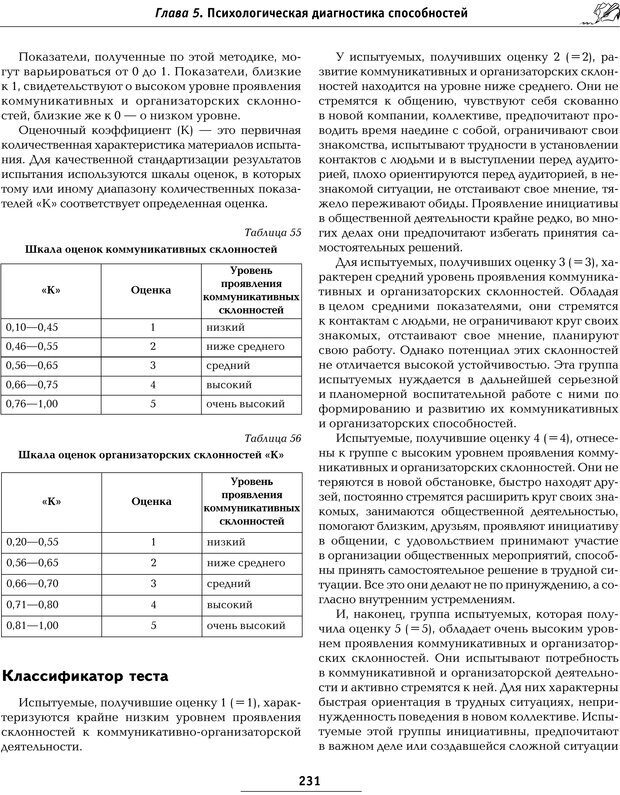 Глава 5. Психологическая диагностика способностей

Показатели, полученные по этой методике, могут варьироваться от 0 до 1. Показатели, близкие к 1, свидетельствуют о высоком уровне проявления коммуникативных и организаторских склонностей, близкие же к 0 — о низком уровне.

Оценочный коэффициент (К) — это первичная количественная характеристика материалов испытания. Для качественной стандартизации результатов испытания используются шкалы оценок, в которых тому или иному диапазону количественных показателей «К» соответствует определенная оценка.

Таблица 55

Шкала оценок коммуникативных склонностей

| «К» | Оценка | Уровень проявления коммуникативных склонностей |
|---|---|---|
| 0,10—0,45 | 1 | низкий |
| 0,46—0,55 | 2 | ниже среднего |
| 0,56—0,65 | 3 | средний |
| 0,66—0,75 | 4 | высокий |
| 0,76—1,00 | 5 | очень высокий |

Таблица 56

Шкала оценок организаторских склонностей «К»

| «К» | Оценка | Уровень проявления коммуникативных склонностей |
|---|---|---|
| 0,20—0,55 | 1 | низкий |
| 0,56—0,65 | 2 | ниже среднего |
| 0,66—0,70 | 3 | средний |
| 0,71—0,80 | 4 | высокий |
| 0,81—1,00 | 5 | очень высокий |

Классификатор теста

Испытуемые, получившие оценку 1 (=1), характеризуются крайне низким уровнем проявления склонностей к коммуникативно-организаторской деятельности.

У испытуемых, получивших оценку 2 (=2), развитие коммуникативных и организаторских склонностей находится на уровне ниже среднего. Они не стремятся к общению, чувствуют себя скованно в новой компании, коллективе, предпочитают проводить время наедине с собой, ограничивают свои знакомства, испытывают трудности в установлении контактов с людьми и в выступлении перед аудиторией, плохо ориентируются перед аудиторией, в незнакомой ситуации, не отстаивают свое мнение, тяжело переживают обиды. Проявление инициативы в общественной деятельности крайне редко, во многих делах они предпочитают избегать принятия самостоятельных решений.

Для испытуемых, получивших оценку 3 (=3), характерен средний уровень проявления коммуникативных и организаторских склонностей. Обладая в целом средними показателями, они стремятся к контактам с людьми, не ограничивают круг своих знакомых, отстаивают свое мнение, планируют свою работу. Однако потенциал этих склонностей не отличается высокой устойчивостью. Эта группа испытуемых нуждается в дальнейшей серьезной и планомерной воспитательной работе с ними по формированию и развитию их коммуникативных и организаторских способностей.

Испытуемые, получившие оценку 4 (=4), отнесены к группе с высоким уровнем проявления коммуникативных и организаторских склонностей. Они не теряются в новой обстановке, быстро находят друзей, постоянно стремятся расширить круг своих знакомых, занимаются общественной деятельностью, помогают близким, друзьям, проявляют инициативу в общении, с удовольствием принимают участие в организации общественных мероприятий, способны принять самостоятельное решение в трудной ситуации. Все это они делают не по принуждению, а согласно внутренним устремлениям.

И, наконец, группа испытуемых, которая получила оценку 5 (=5), обладает очень высоким уровнем проявления коммуникативных и организаторских склонностей. Они испытывают потребность в коммуникативной и организаторской деятельности и активно стремятся к ней. Для них характерны быстрая ориентация в трудных ситуациях, непринужденность поведения в новом коллективе. Испытуемые этой группы инициативны, предпочитают в важном деле или создавшейся сложной ситуации

231